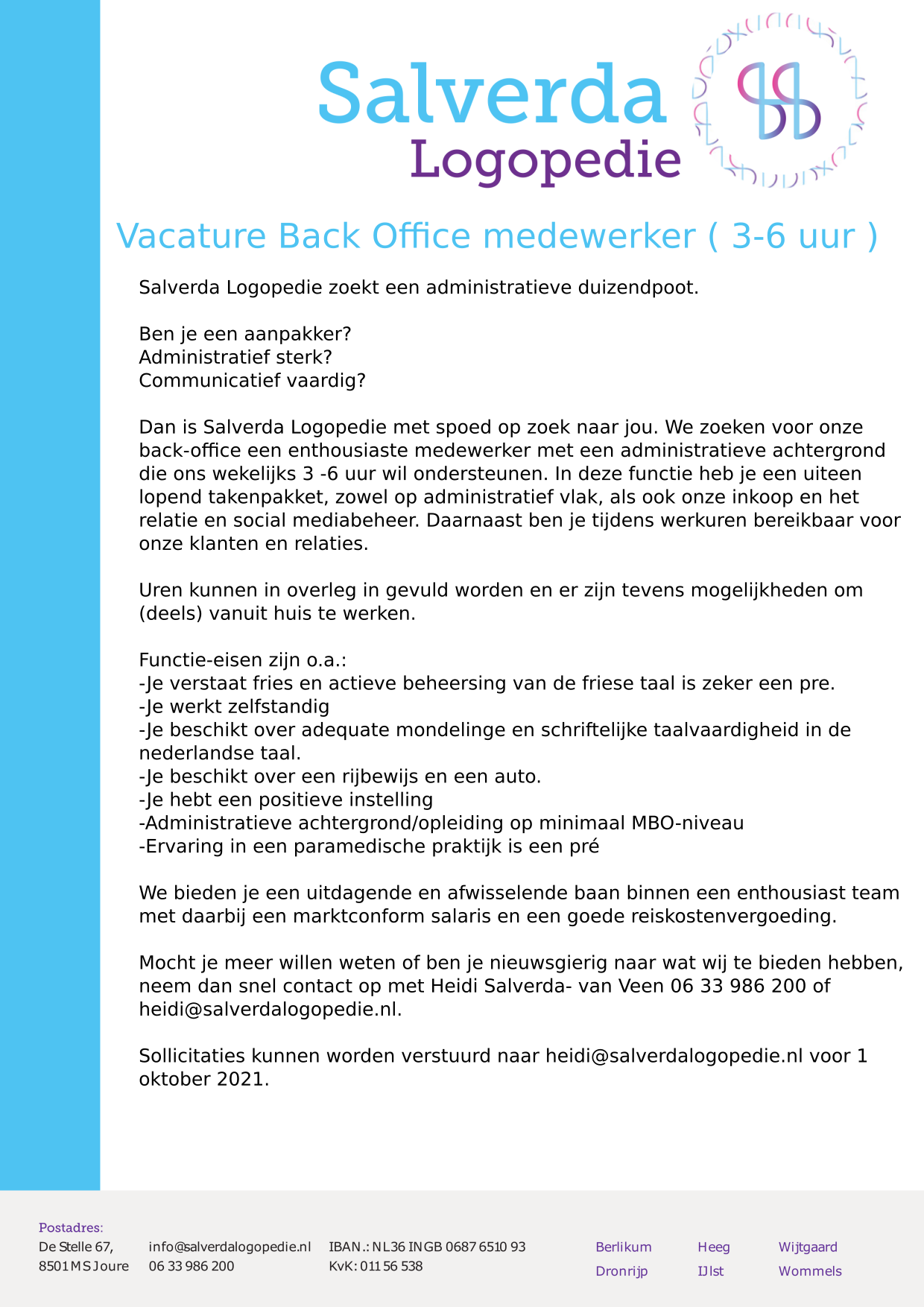 Salverda
Logopedie

Vacature Back Office medewerker ( 3-6 uur )

Salverda Logopedie zoekt een administratieve duizendpoot.

Ben je een aanpakker?
Administratief sterk?
Communicatief vaardig?

Dan is Salverda Logopedie met spoed op zoek naar jou. We zoeken voor onze back-office een enthousiaste medewerker met een administratieve achtergrond die ons wekelijks 3 -6 uur wil ondersteunen. In deze functie heb je een uiteen lopend takenpakket, zowel op administratief vlak, als ook onze inkoop en het relatie en social mediabeheer. Daarnaast ben je tijdens werkuren bereikbaar voor onze klanten en relaties.

Uren kunnen in overleg in gevuld worden en er zijn tevens mogelijkheden om (deels) vanuit huis te werken.

Functie-eisen zijn o.a.:
-Je verstaat fries en actieve beheersing van de friese taal is zeker een pre.
-Je werkt zelfstandig
-Je beschikt over adequate mondelinge en schriftelijke taalvaardigheid in de nederlandse taal.
-Je beschikt over een rijbewijs en een auto.
-Je hebt een positieve instelling
-Administratieve achtergrond/opleiding op minimaal MBO-niveau
-Ervaring in een paramedische praktijk is een pré

We bieden je een uitdagende en afwisselende baan binnen een enthousiast team met daarbij een marktconform salaris en een goede reiskostenvergoeding.

Mocht je meer willen weten of ben je nieuwsgierig naar wat wij te bieden hebben, neem dan snel contact op met Heidi Salverda- van Veen 06 33 986 200 of heidi@salverdalogopedie.nl.

Sollicitaties kunnen worden verstuurd naar heidi@salverdalogopedie.nl voor 1 oktober 2021.

Postadres:
De Stelle 67,
8501 MS Joure

info@salverdalogopedie.nl
06 33 986 200

IBAN.: NL36 INGB 0687 6510 93
KvK: 011 56 538

Berlikum
Dronrijp

Heeg
IJlst

Wijtgaard
Wommels